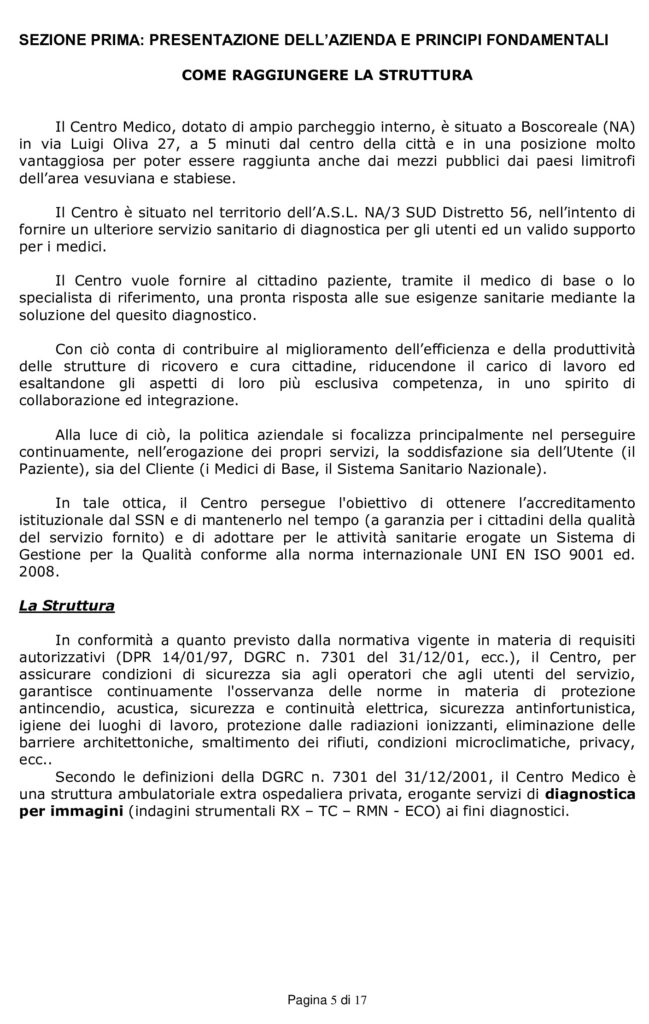 SEZIONE PRIMA: PRESENTAZIONE DELL'AZIENDA E PRINCIPI FONDAMENTALI

COME RAGGIUNGERE LA STRUTTURA

Il Centro Medico, dotato di ampio parcheggio interno, è situato a Boscoreale (NA) in via Luigi Oliva 27, a 5 minuti dal centro della città e in una posizione molto vantaggiosa per poter essere raggiunta anche dai mezzi pubblici dai paesi limitrofi dell'area vesuviana e stabiese.

Il Centro è situato nel territorio dell'A.S.L. NA/3 SUD Distretto 56, nell'intento di fornire un ulteriore servizio sanitario di diagnostica per gli utenti ed un valido supporto per i medici.

Il Centro vuole fornire al cittadino paziente, tramite il medico di base o lo specialista di riferimento, una pronta risposta alle sue esigenze sanitarie mediante la soluzione del quesito diagnostico.

Con ciò conta di contribuire al miglioramento dell'efficienza e della produttività delle strutture di ricovero e cura cittadine, riducendone il carico di lavoro ed esaltandone gli aspetti di loro più esclusiva competenza, in uno spirito di collaborazione ed integrazione.

Alla luce di ciò, la politica aziendale si focalizza principalmente nel perseguire continuamente, nell'erogazione dei propri servizi, la soddisfazione sia dell'Utente (il Paziente), sia del Cliente (i Medici di Base, il Sistema Sanitario Nazionale).

In tale ottica, il Centro persegue l'obiettivo di ottenere l'accreditamento istituzionale dal SSN e di mantenerlo nel tempo (a garanzia per i cittadini della qualità del servizio fornito) e di adottare per le attività sanitarie erogate un Sistema di Gestione per la Qualità conforme alla norma internazionale UNI EN ISO 9001 ed. 2008.

La Struttura

In conformità a quanto previsto dalla normativa vigente in materia di requisiti autorizzativi (DPR 14/01/97, DGRC n. 7301 del 31/12/01, ecc.), il Centro, per assicurare condizioni di sicurezza sia agli operatori che agli utenti del servizio, garantisce continuamente l'osservanza delle norme in materia di protezione antincendio, acustica, sicurezza e continuità elettrica, sicurezza antinfortunistica, igiene dei luoghi di lavoro, protezione dalle radiazioni ionizzanti, eliminazione delle barriere architettoniche, smaltimento dei rifiuti, condizioni microclimatiche, privacy, ecc..
Secondo le definizioni della DGRC n. 7301 del 31/12/2001, il Centro Medico è una struttura ambulatoriale extra ospedaliera privata, erogante servizi di diagnostica per immagini (indagini strumentali RX – TC – RMN - ECO) ai fini diagnostici.

Pagina 5 di 17